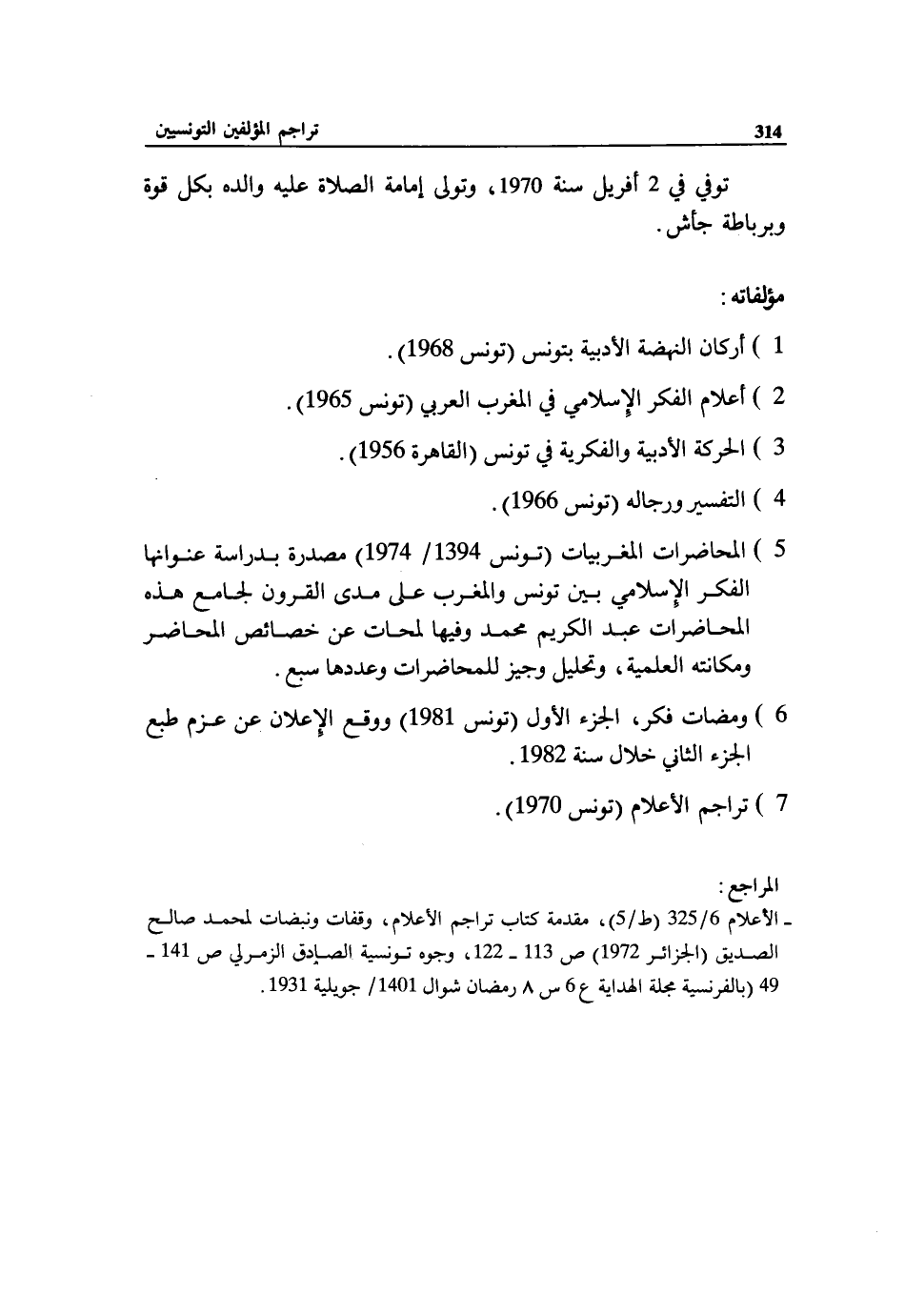 تراجم المؤلفين التونسيين 314

توفي في 2 أفريل سنة 1970، وتولى إمامة الصلاة عليه والده بكل قوة وبرباطة جأش.

مؤلفاته:

1 ) أركان النهضة الأدبية بتونس (تونس 1968).

2 ) أعلام الفكر الإسلامي في المغرب العربي (تونس 1965).

3 ) الحركة الأدبية والفكرية في تونس (القاهرة 1956).

4 ) التفسير ورجاله (تونس 1966).

5 ) المحاضرات المغربيات (تونس 1394/ 1974) مصدرة بدراسة عنوانها الفكر الإسلامي بين تونس والمغرب على مدى القرون لجامع هذه المحاضرات عبد الكريم محمد وفيها لمحات عن خصائص المحاضر ومكانته العلمية، وتحليل وجيز للمحاضرات وعددها سبع.

6 ) ومضات فكر، الجزء الأول (تونس 1981) ووقع الإعلان عن عزم طبع الجزء الثاني خلال سنة 1982.

7 ) تراجم الأعلام (تونس 1970).

المراجع:
ـ الأعلام 325/6 (ط/5)، مقدمة كتاب تراجم الأعلام، وقفات ونبضات لمحمد صالح الصديق (الجزائر 1972) ص 113 ـ 122، وجوه تونسية الصادق الزمرلي ص 141 ـ 49 (بالفرنسية مجلة الهداية ع 6 س ٨ رمضان شوال 1401/ جويلية 1931.